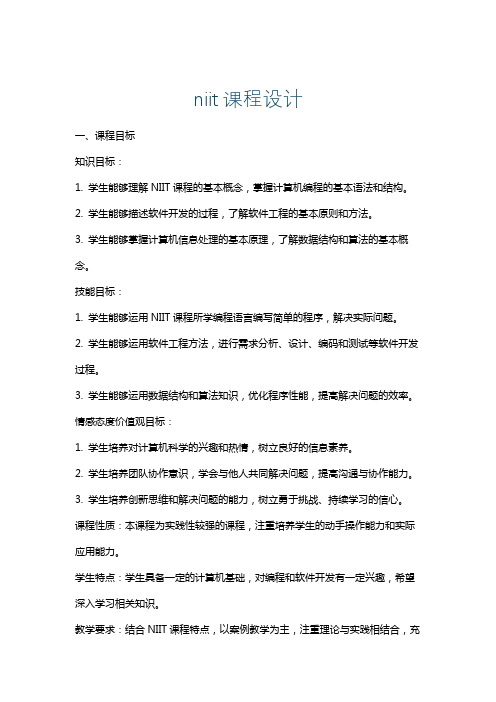 niit 课程设计

一、课程目标

知识目标：

1. 学生能够理解 NIIT 课程的基本概念，掌握计算机编程的基本语法和结构。

2. 学生能够描述软件开发的过程，了解软件工程的基本原则和方法。

3. 学生能够掌握计算机信息处理的基本原理，了解数据结构和算法的基本概念。

技能目标：

1. 学生能够运用 NIIT 课程所学编程语言编写简单的程序，解决实际问题。

2. 学生能够运用软件工程方法，进行需求分析、设计、编码和测试等软件开发过程。

3. 学生能够运用数据结构和算法知识，优化程序性能，提高解决问题的效率。

情感态度价值观目标：

1. 学生培养对计算机科学的兴趣和热情，树立良好的信息素养。

2. 学生培养团队协作意识，学会与他人共同解决问题，提高沟通与协作能力。

3. 学生培养创新思维和解决问题的能力，树立勇于挑战、持续学习的信心。

课程性质：本课程为实践性较强的课程，注重培养学生的动手操作能力和实际应用能力。

学生特点：学生具备一定的计算机基础，对编程和软件开发有一定兴趣，希望深入学习相关知识。

教学要求：结合 NIIT 课程特点，以案例教学为主，注重理论与实践相结合，充